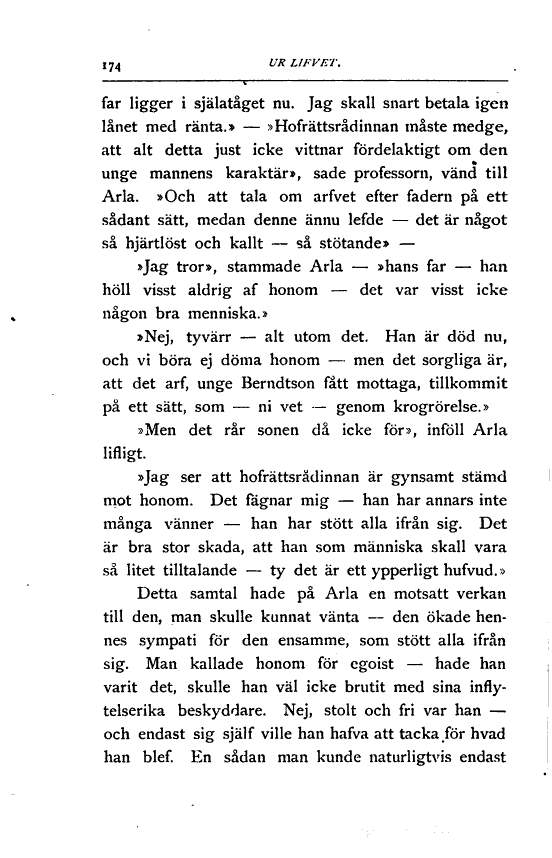 174 UR LIFVET.

far ligger i själatåget nu. Jag skall snart betala igen lånet med ränta.» — »Hofrättsrådinnan måste medge, att alt detta just icke vittnar fördelaktigt om den unge mannens karaktär», sade professorn, vänd till Arla. »Och att tala om arfvet efter fadern på ett sådant sätt, medan denne ännu lefde — det är något så hjärtlöst och kallt — så stötande» —

»Jag tror», stammade Arla — »hans far — han höll visst aldrig af honom — det var visst icke någon bra menniska.»

»Nej, tyvärr — alt utom det. Han är död nu, och vi böra ej döma honom — men det sorgliga är, att det arf, unge Berndtson fått mottaga, tillkommit på ett sätt, som — ni vet — genom krogrörelse.»

»Men det rår sonen då icke för», inföll Arla lifligt.

»Jag ser att hofrättsrådinnan är gynsamt stämd mot honom. Det fägnar mig — han har annars inte många vänner — han har stött alla ifrån sig. Det är bra stor skada, att han som människa skall vara så litet tilltalande — ty det är ett ypperligt hufvud.»

Detta samtal hade på Arla en motsatt verkan till den, man skulle kunnat vänta — den ökade hennes sympati för den ensamme, som stött alla ifrån sig. Man kallade honom för egoist — hade han varit det, skulle han väl icke brutit med sina inflytelserika beskyddare. Nej, stolt och fri var han — och endast sig själf ville han hafva att tacka för hvad han blef. En sådan man kunde naturligtvis endast